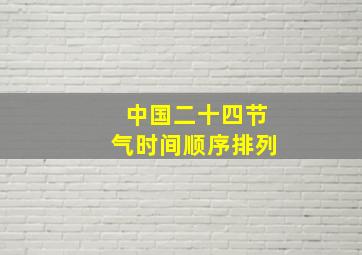 中国二十四节气时间顺序排列